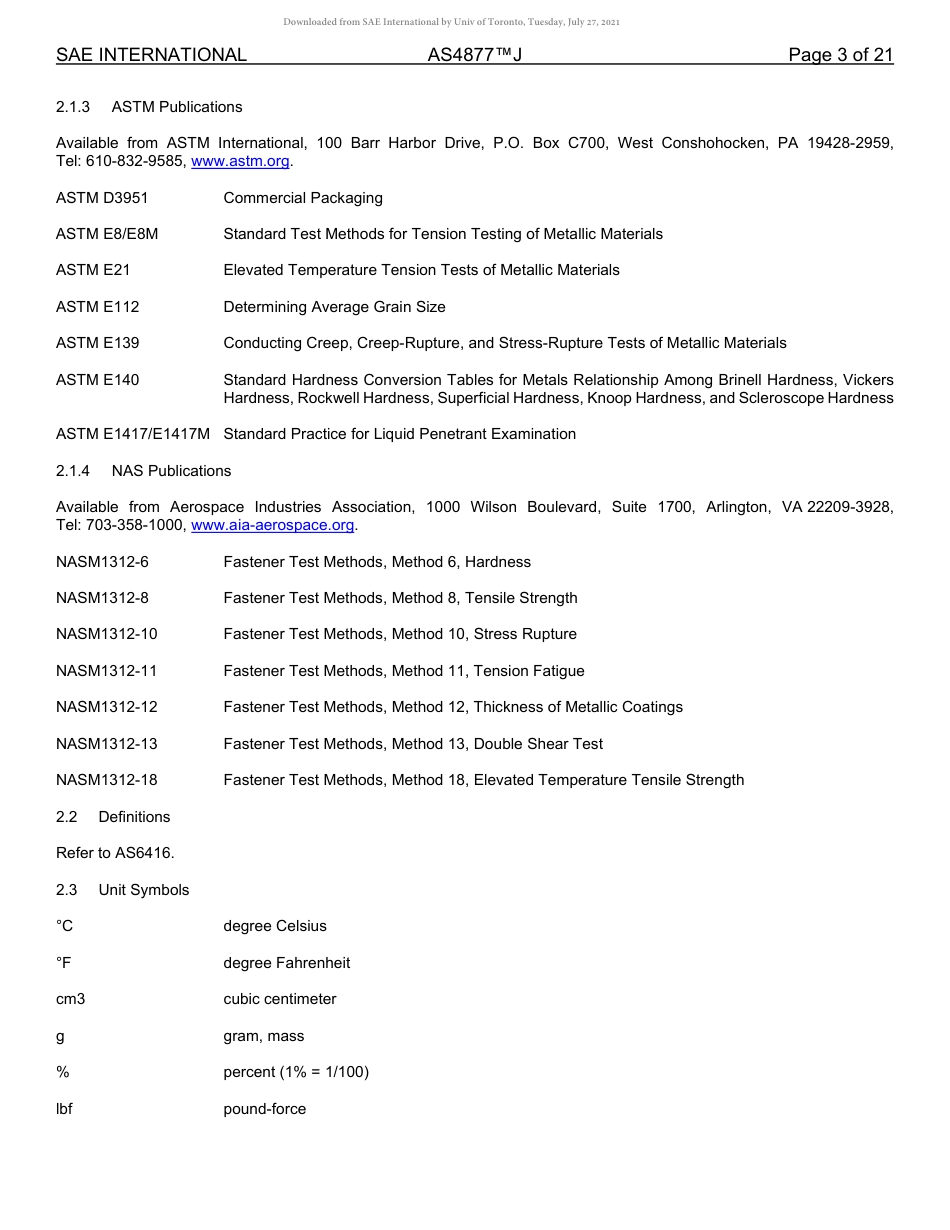 Downloaded from SAE International by Univ of Toronto, Tuesday, July 27, 2021

SAE INTERNATIONAL AS4877™J Page 3 of 21

2.1.3 ASTM Publications

Available from ASTM International, 100 Barr Harbor Drive, P.O. Box C700, West Conshohocken, PA 19428-2959, Tel: 610-832-9585, www.astm.org.

ASTM D3951 Commercial Packaging

ASTM E8/E8M Standard Test Methods for Tension Testing of Metallic Materials

ASTM E21 Elevated Temperature Tension Tests of Metallic Materials

ASTM E112 Determining Average Grain Size

ASTM E139 Conducting Creep, Creep-Rupture, and Stress-Rupture Tests of Metallic Materials

ASTM E140 Standard Hardness Conversion Tables for Metals Relationship Among Brinell Hardness, Vickers Hardness, Rockwell Hardness, Superficial Hardness, Knoop Hardness, and Scleroscope Hardness

ASTM E1417/E1417M Standard Practice for Liquid Penetrant Examination

2.1.4 NAS Publications

Available from Aerospace Industries Association, 1000 Wilson Boulevard, Suite 1700, Arlington, VA 22209-3928, Tel: 703-358-1000, www.aia-aerospace.org.

NASM1312-6 Fastener Test Methods, Method 6, Hardness

NASM1312-8 Fastener Test Methods, Method 8, Tensile Strength

NASM1312-10 Fastener Test Methods, Method 10, Stress Rupture

NASM1312-11 Fastener Test Methods, Method 11, Tension Fatigue

NASM1312-12 Fastener Test Methods, Method 12, Thickness of Metallic Coatings

NASM1312-13 Fastener Test Methods, Method 13, Double Shear Test

NASM1312-18 Fastener Test Methods, Method 18, Elevated Temperature Tensile Strength

2.2 Definitions

Refer to AS6416.

2.3 Unit Symbols

°C degree Celsius

°F degree Fahrenheit

cm3 cubic centimeter

g gram, mass

% percent (1% = 1/100)

lbf pound-force